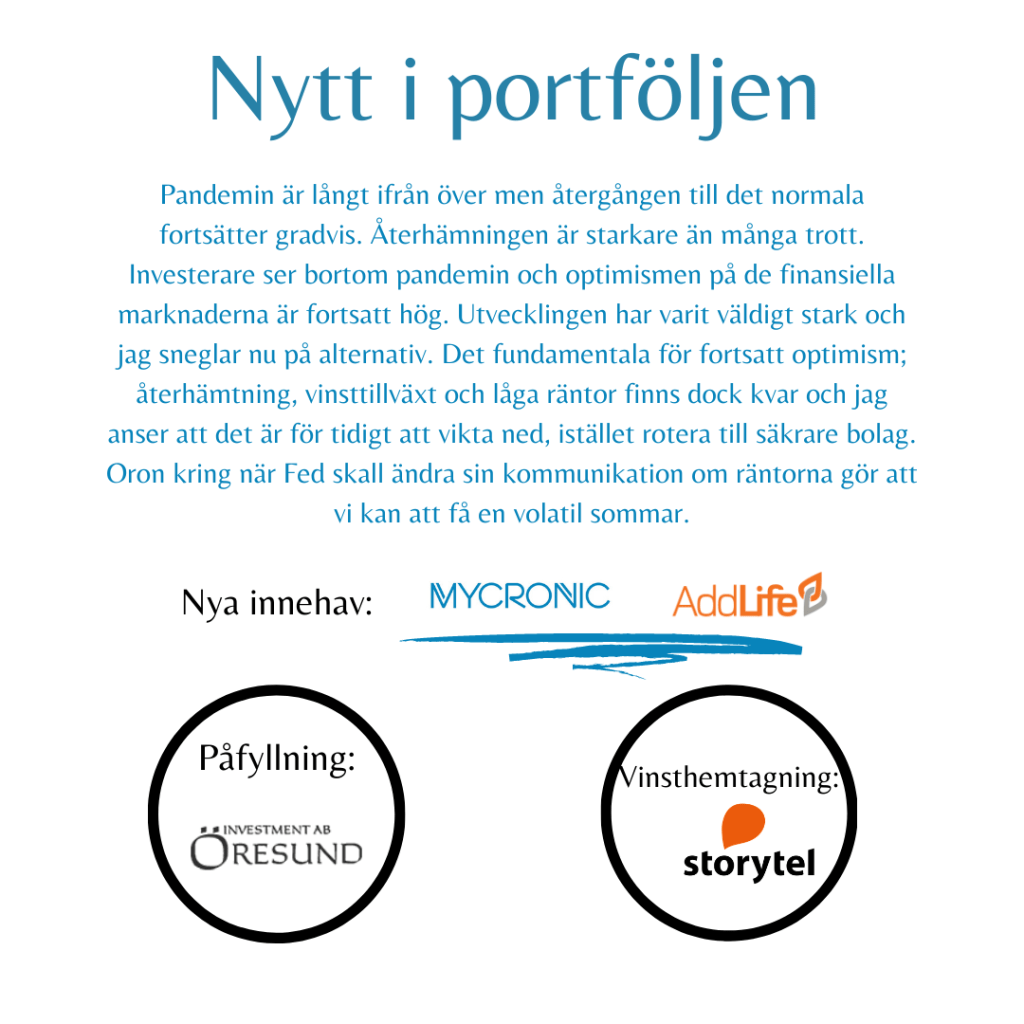 Nytt i portföljen

Pandemin är långt ifrån över men återgången till det normala fortsätter gradvis. Återhämningen är starkare än många trott. Investerare ser bortom pandemin och optimismen på de finansiella marknaderna är fortsatt hög. Utvecklingen har varit väldigt stark och jag sneglar nu på alternativ. Det fundamentala för fortsatt optimism; återhämtning, vinsttillväxt och låga räntor finns dock kvar och jag anser att det är för tidigt att vikta ned, istället rotera till säkrare bolag. Oron kring när Fed skall ändra sin kommunikation om räntorna gör att vi kan att få en volatil sommar.

Nya innehav: MYCRONIC AddLife

Påfyllning:
INVESTMENT AB
ÖRESUND

Vinsthemtagning:
storytel